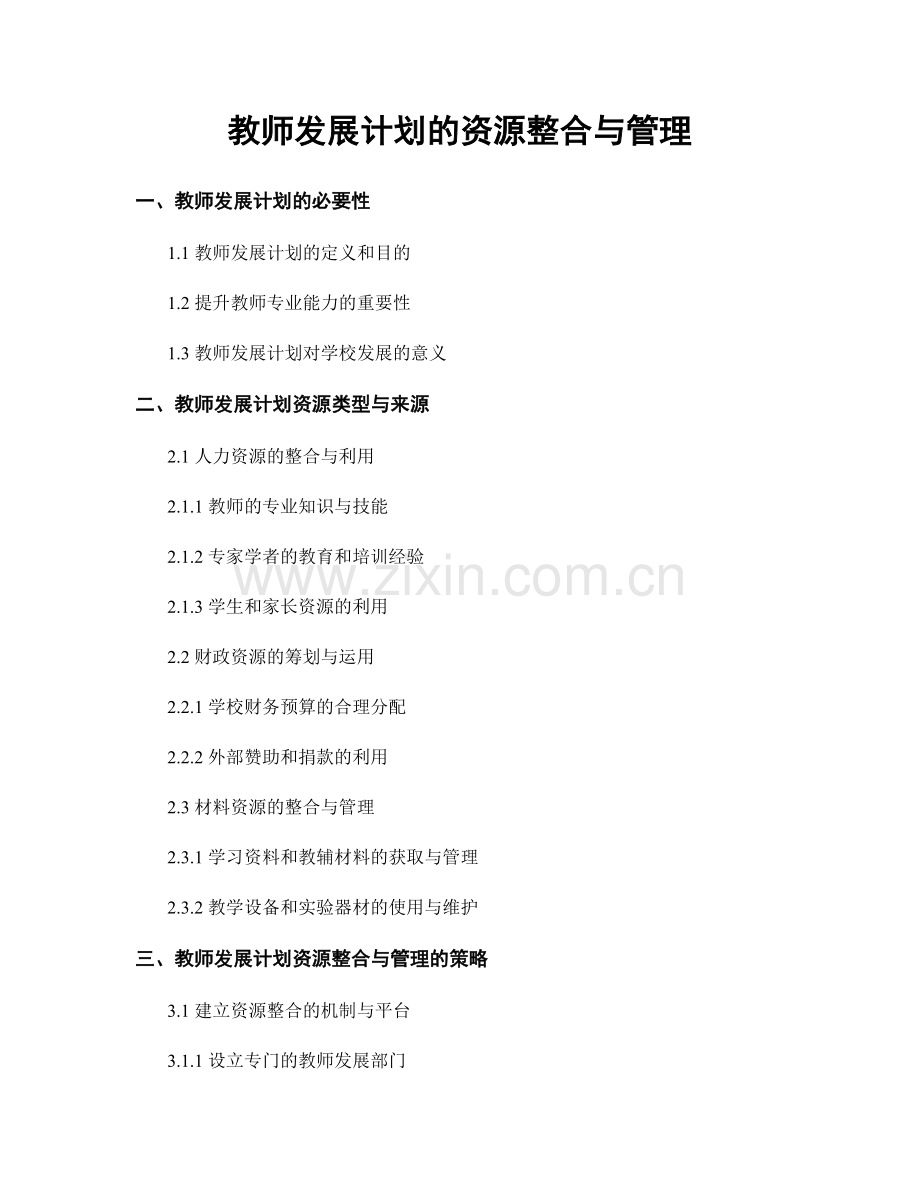 教师发展计划的资源整合与管理

一、教师发展计划的必要性

1.1 教师发展计划的定义和目的

1.2 提升教师专业能力的重要性

1.3 教师发展计划对学校发展的意义

二、教师发展计划资源类型与来源

2.1 人力资源的整合与利用

2.1.1 教师的专业知识与技能

2.1.2 专家学者的教育和培训经验

2.1.3 学生和家长资源的利用

2.2 财政资源的筹划与运用

2.2.1 学校财务预算的合理分配

2.2.2 外部赞助和捐款的利用

2.3 材料资源的整合与管理

2.3.1 学习资料和教辅材料的获取与管理

2.3.2 教学设备和实验器材的使用与维护

三、教师发展计划资源整合与管理的策略

3.1 建立资源整合的机制与平台

3.1.1 设立专门的教师发展部门

www.zixin.com.cn